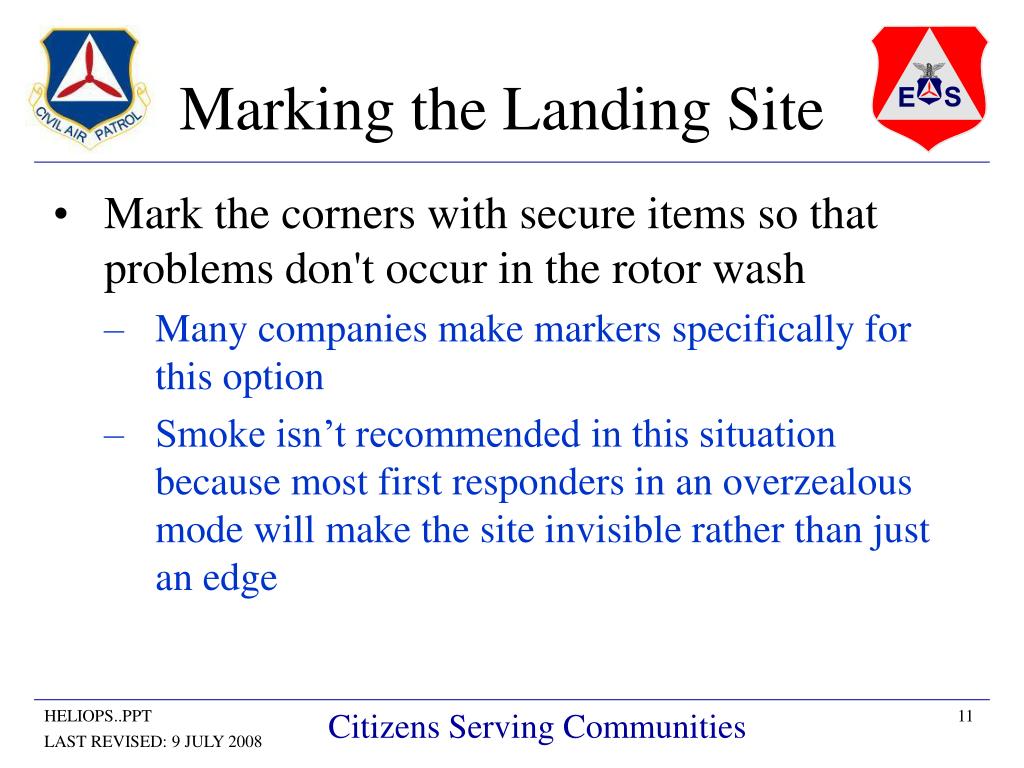 CIVIL AIR PATROL

Marking the Landing Site

E S

• Mark the corners with secure items so that problems don't occur in the rotor wash
– Many companies make markers specifically for this option
– Smoke isn’t recommended in this situation because most first responders in an overzealous mode will make the site invisible rather than just an edge

HELIOPS..PPT
LAST REVISED: 9 JULY 2008

Citizens Serving Communities

11